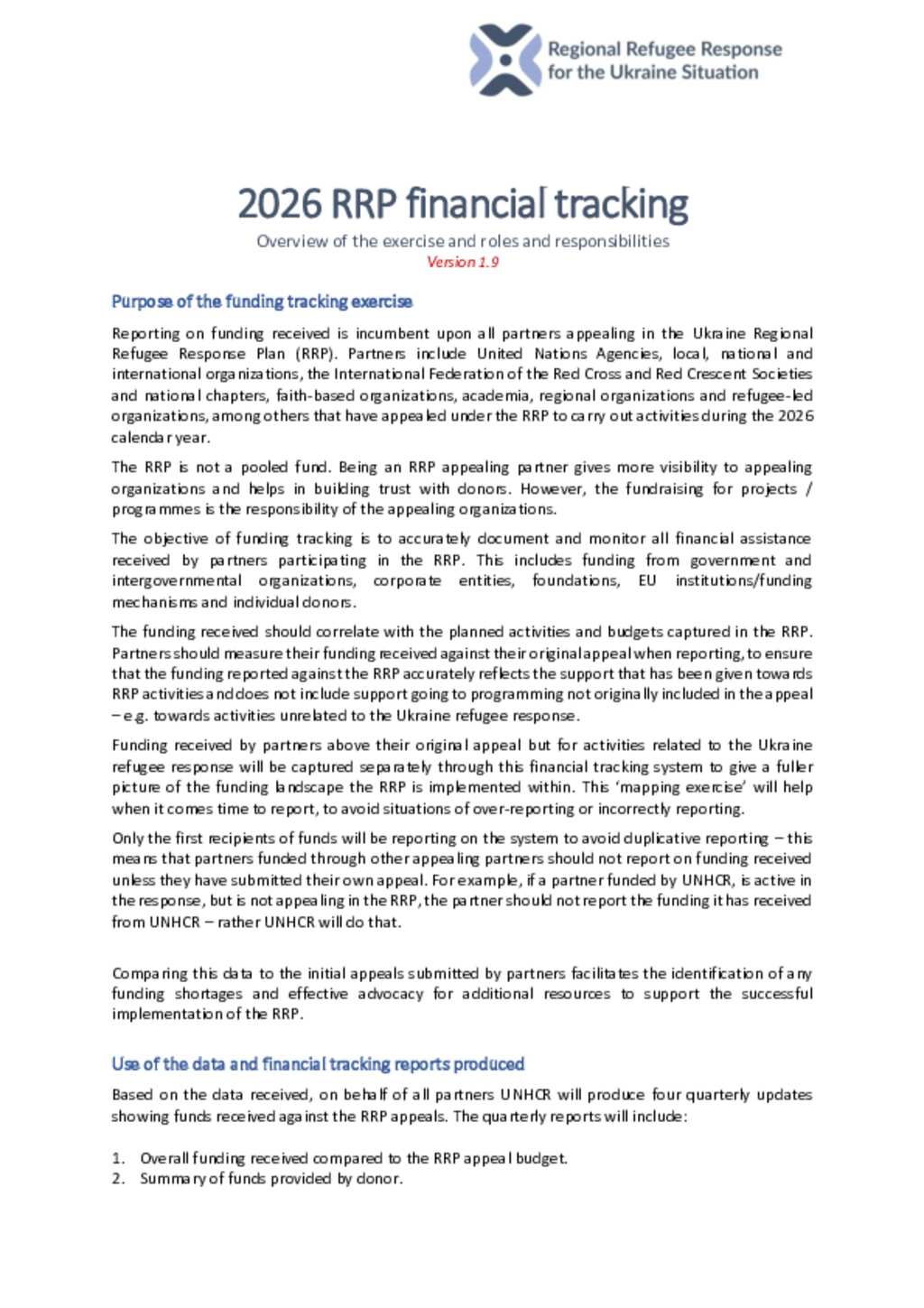 Regional Refugee Response for the Ukraine Situation

2026 RRP financial tracking

Overview of the exercise and roles and responsibilities

Version 1.9

Purpose of the funding tracking exercise

Reporting on funding received is incumbent upon all partners appealing in the Ukraine Regional Refugee Response Plan (RRP). Partners include United Nations Agencies, local, national and international organizations, the International Federation of the Red Cross and Red Crescent Societies and national chapters, faith-based organizations, academia, regional organizations and refugee-led organizations, among others that have appealed under the RRP to carry out activities during the 2026 calendar year.

The RRP is not a pooled fund. Being an RRP appealing partner gives more visibility to appealing organizations and helps in building trust with donors. However, the fundraising for projects / programmes is the responsibility of the appealing organizations.

The objective of funding tracking is to accurately document and monitor all financial assistance received by partners participating in the RRP. This includes funding from government and intergovernmental organizations, corporate entities, foundations, EU institutions/funding mechanisms and individual donors.

The funding received should correlate with the planned activities and budgets captured in the RRP. Partners should measure their funding received against their original appeal when reporting, to ensure that the funding reported against the RRP accurately reflects the support that has been given towards RRP activities and does not include support going to programming not originally included in the appeal – e.g. towards activities unrelated to the Ukraine refugee response.

Funding received by partners above their original appeal but for activities related to the Ukraine refugee response will be captured separately through this financial tracking system to give a fuller picture of the funding landscape the RRP is implemented within. This 'mapping exercise' will help when it comes time to report, to avoid situations of over-reporting or incorrectly reporting.

Only the first recipients of funds will be reporting on the system to avoid duplicative reporting – this means that partners funded through other appealing partners should not report on funding received unless they have submitted their own appeal. For example, if a partner funded by UNHCR, is active in the response, but is not appealing in the RRP, the partner should not report the funding it has received from UNHCR – rather UNHCR will do that.

Comparing this data to the initial appeals submitted by partners facilitates the identification of any funding shortages and effective advocacy for additional resources to support the successful implementation of the RRP.

Use of the data and financial tracking reports produced

Based on the data received, on behalf of all partners UNHCR will produce four quarterly updates showing funds received against the RRP appeals. The quarterly reports will include:

1. Overall funding received compared to the RRP appeal budget.
2. Summary of funds provided by donor.